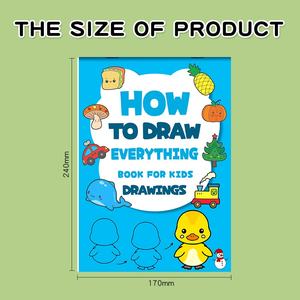 THE SIZE OF PRODUCT

240mm

HOW
TO DRAW
EVERYTHING
BOOK FOR KIDS
DRAWINGS

170mm